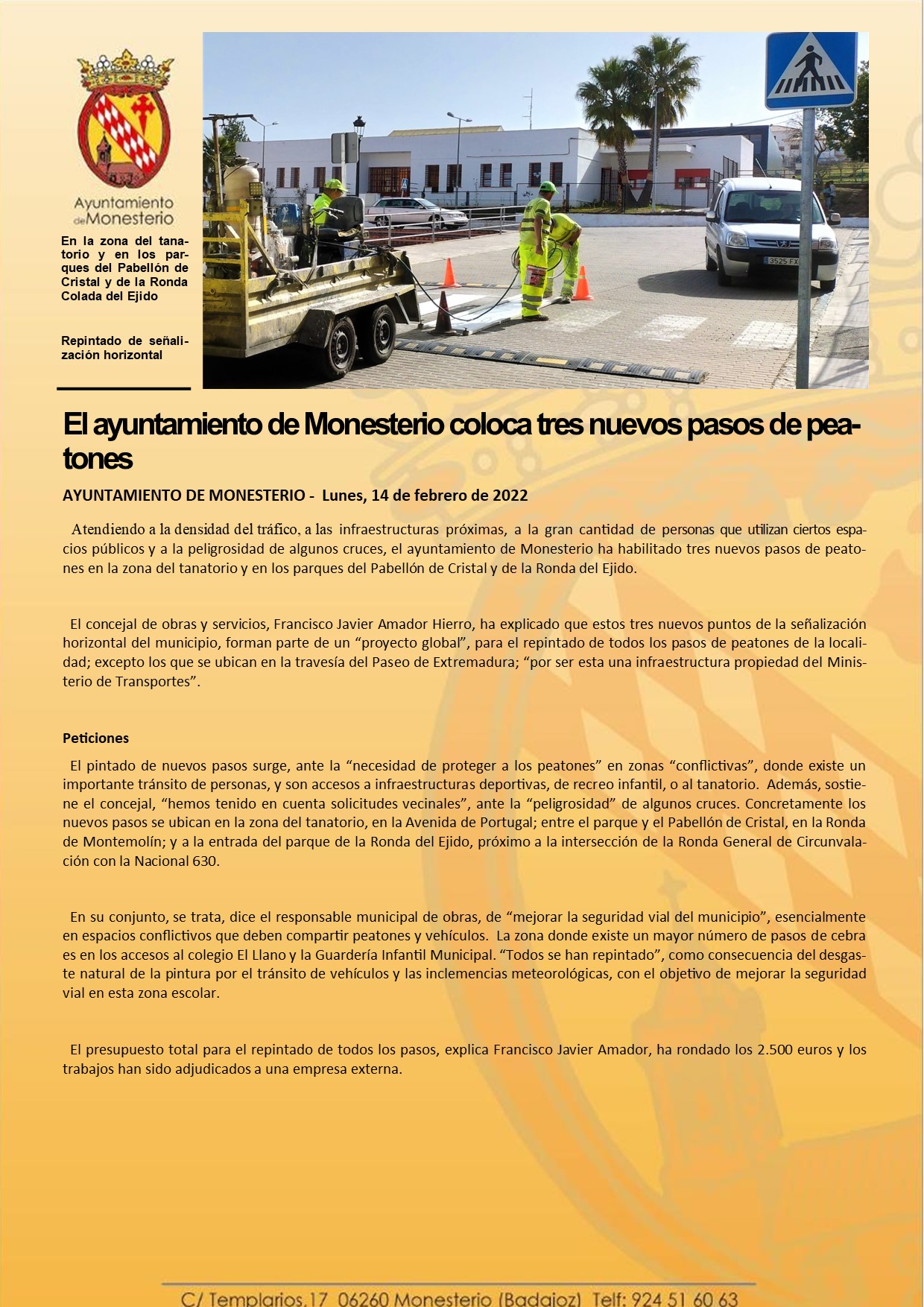 Ayuntamiento de Monesterio

En la zona del tanatorio y en los parques del Pabellón de Cristal y de la Ronda Colada del Ejido

Repintado de señalización horizontal

3525 FX

El ayuntamiento de Monesterio coloca tres nuevos pasos de peatones

AYUNTAMIENTO DE MONESTERIO - Lunes, 14 de febrero de 2022

Atendiendo a la densidad del tráfico, a las infraestructuras próximas, a la gran cantidad de personas que utilizan ciertos espacios públicos y a la peligrosidad de algunos cruces, el ayuntamiento de Monesterio ha habilitado tres nuevos pasos de peatones en la zona del tanatorio y en los parques del Pabellón de Cristal y de la Ronda del Ejido.

El concejal de obras y servicios, Francisco Javier Amador Hierro, ha explicado que estos tres nuevos puntos de la señalización horizontal del municipio, forman parte de un “proyecto global”, para el repintado de todos los pasos de peatones de la localidad; excepto los que se ubican en la travesía del Paseo de Extremadura; “por ser esta una infraestructura propiedad del Ministerio de Transportes”.

Peticiones

El pintado de nuevos pasos surge, ante la “necesidad de proteger a los peatones” en zonas “conflictivas”, donde existe un importante tránsito de personas, y son accesos a infraestructuras deportivas, de recreo infantil, o al tanatorio. Además, sostiene el concejal, “hemos tenido en cuenta solicitudes vecinales”, ante la “peligrosidad” de algunos cruces. Concretamente los nuevos pasos se ubican en la zona del tanatorio, en la Avenida de Portugal; entre el parque y el Pabellón de Cristal, en la Ronda de Montemolín; y a la entrada del parque de la Ronda del Ejido, próximo a la intersección de la Ronda General de Circunvalación con la Nacional 630.

En su conjunto, se trata, dice el responsable municipal de obras, de “mejorar la seguridad vial del municipio”, esencialmente en espacios conflictivos que deben compartir peatones y vehículos. La zona donde existe un mayor número de pasos de cebra es en los accesos al colegio El Llano y la Guardería Infantil Municipal. “Todos se han repintado”, como consecuencia del desgaste natural de la pintura por el tránsito de vehículos y las inclemencias meteorológicas, con el objetivo de mejorar la seguridad vial en esta zona escolar.

El presupuesto total para el repintado de todos los pasos, explica Francisco Javier Amador, ha rondado los 2.500 euros y los trabajos han sido adjudicados a una empresa externa.

C/ Templarios,17 06260 Monesterio (Badajoz) Telf: 924 51 60 63